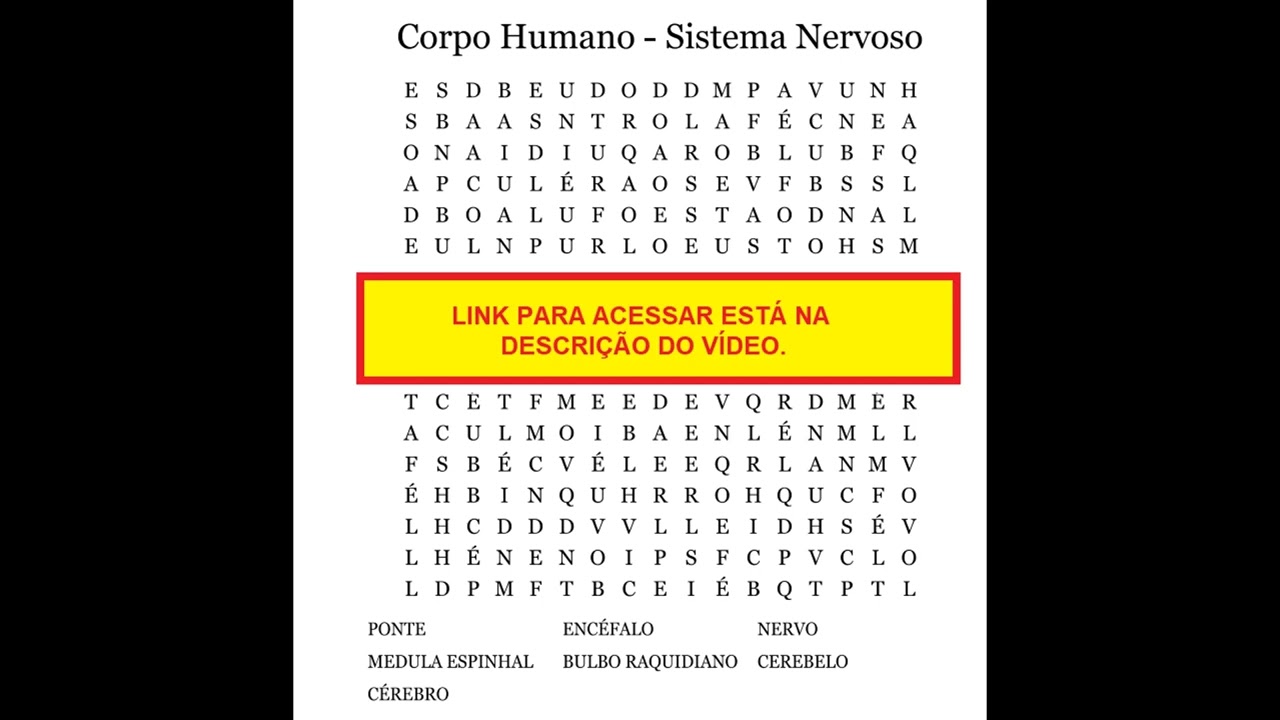 Corpo Humano - Sistema Nervoso

E S D B E U D O D D M P A V U N H
S B A A S N T R O L A F É C N E A
O N A I D I U Q A R O B L U B F Q
A P C U L É R A O S E V F B S S L
D B O A L U F O E S T A O D N A L
E U L N P U R L O E U S T O H S M

LINK PARA ACESSAR ESTÁ NA DESCRIÇÃO DO VÍDEO.

T C E T F M E E D E V Q R D M E R
A C U L M O I B A E N L É N M L L
F S B É C V É L E E Q R L A N M V
É H B I N Q U H R R O H Q U C F O
L H C D D D V V L L E I D H S É V
L H É N E N O I P S F C P V C L O
L D P M F T B C E I É B Q T P T L

PONTE
MEDULA ESPINHAL
CÉREBRO

ENCÉFALO
BULBO RAQUIDIANO

NERVO
CEREBELO